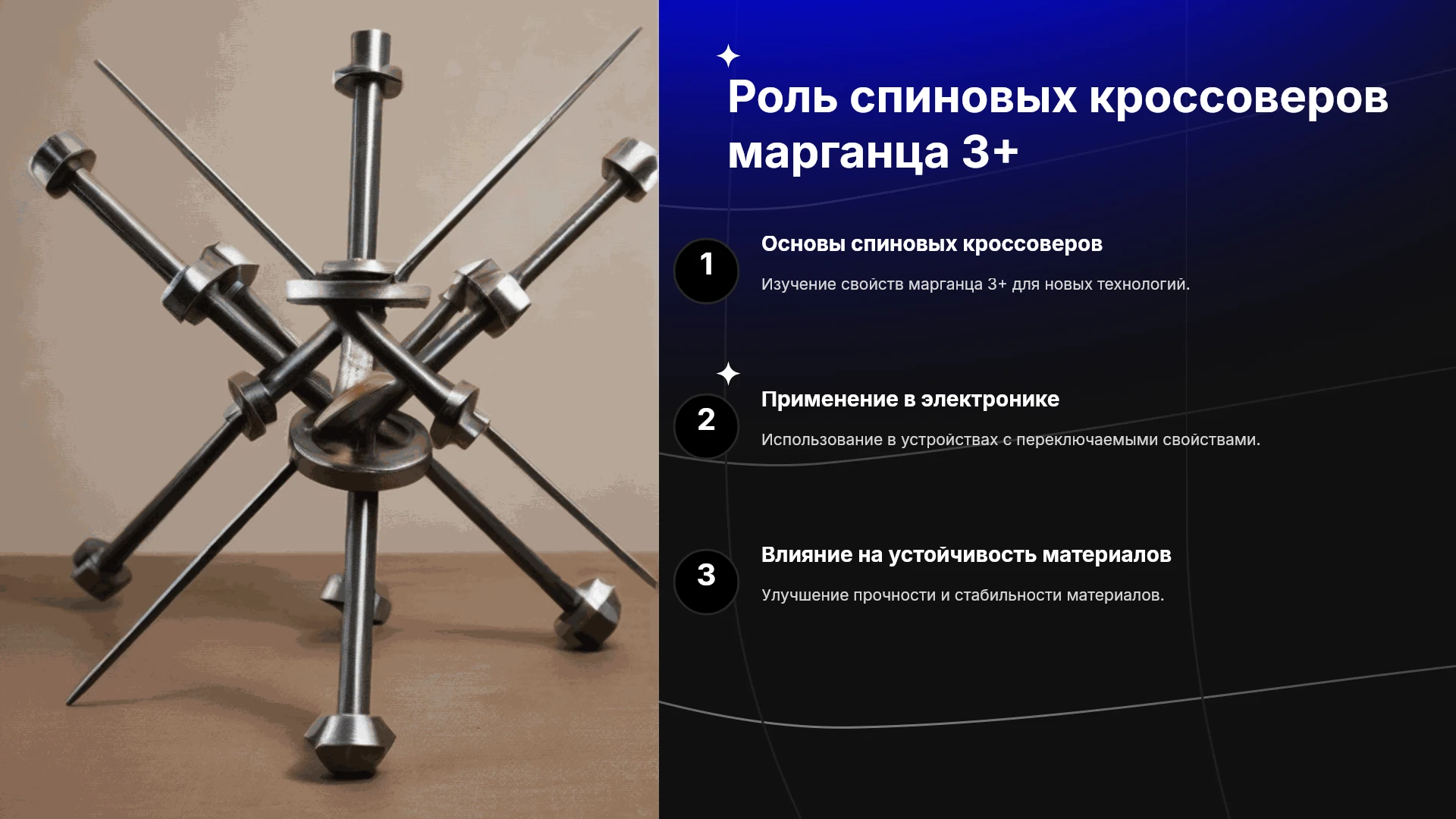 Роль спиновых кроссоверов марганца 3+

1

Основы спиновых кроссоверов

Изучение свойств марганца 3+ для новых технологий.

2

Применение в электронике

Использование в устройствах с переключаемыми свойствами.

3

Влияние на устойчивость материалов

Улучшение прочности и стабильности материалов.